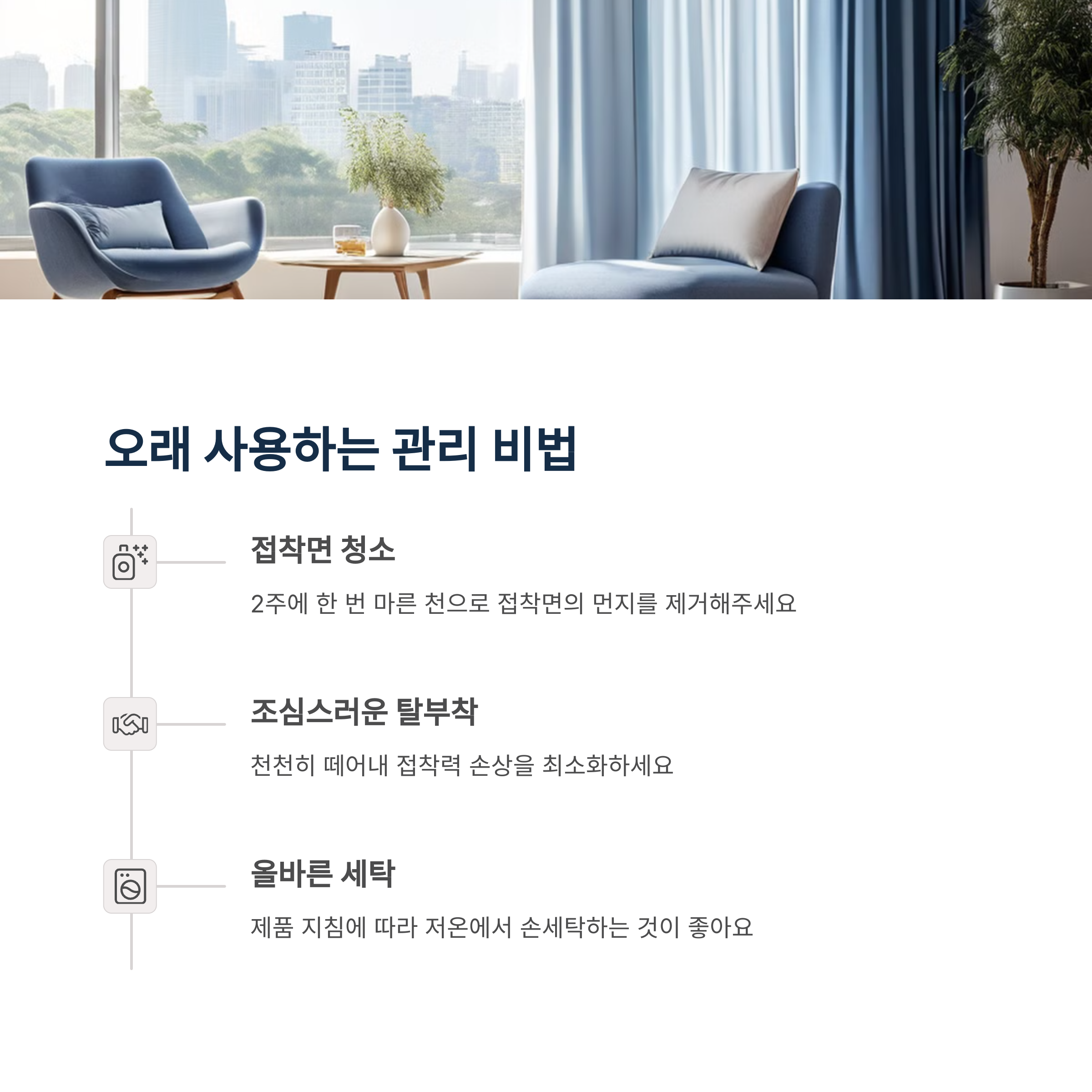 오래 사용하는 관리 비법

접착면 청소

2주에 한 번 마른 천으로 접착면의 먼지를 제거해주세요

조심스러운 탈부착

천천히 떼어내 접착력 손상을 최소화하세요

올바른 세탁

제품 지침에 따라 저온에서 손세탁하는 것이 좋아요